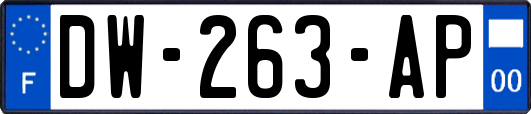 F
DW-263-AP
00